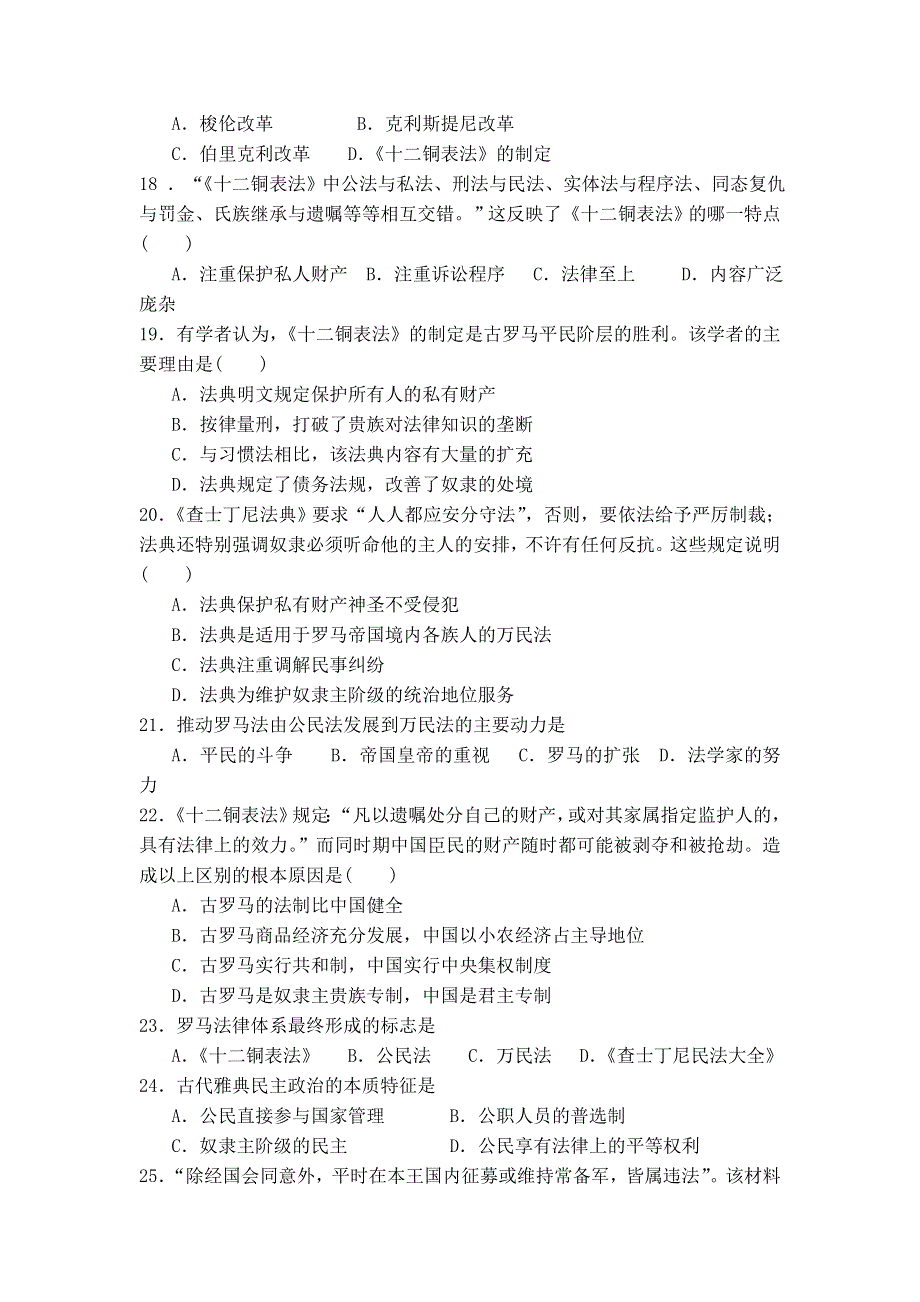 A．梭伦改革　　B．克利斯提尼改革

C．伯里克利改革　　D．《十二铜表法》的制定

18．“《十二铜表法》中公法与私法、刑法与民法、实体法与程序法、同态复仇与罚金、氏族继承与遗嘱等等相互交错。”这反映了《十二铜表法》的哪一特点(　　)

A．注重保护私人财产　B．注重诉讼程序　C．法律至上　D．内容广泛庞杂

19．有学者认为，《十二铜表法》的制定是古罗马平民阶层的胜利。该学者的主要理由是(　　)

A．法典明文规定保护所有人的私有财产

B．按律量刑，打破了贵族对法律知识的垄断

C．与习惯法相比，该法典内容有大量的扩充

D．法典规定了债务法规，改善了奴隶的处境

20.《查士丁尼法典》要求“人人都应安分守法”，否则，要依法给予严厉制裁；法典还特别强调奴隶必须听命他的主人的安排，不许有任何反抗。这些规定说明(　　)

A．法典保护私有财产神圣不受侵犯

B．法典是适用于罗马帝国境内各族人的万民法

C．法典注重调解民事纠纷

D．法典为维护奴隶主阶级的统治地位服务

21．推动罗马法由公民法发展到万民法的主要动力是

A．平民的斗争　B．帝国皇帝的重视　C．罗马的扩张　D．法学家的努力

22.《十二铜表法》规定：“凡以遗嘱处分自己的财产，或对其家属指定监护人的，具有法律上的效力。”而同时期中国臣民的财产随时都可能被剥夺和被抢劫。造成以上区别的根本原因是(　　)

A．古罗马的法制比中国健全

B．古罗马商品经济充分发展，中国以小农经济占主导地位

C．古罗马实行共和制，中国实行中央集权制度

D．古罗马是奴隶主贵族专制，中国是君主专制

23．罗马法律体系最终形成的标志是

A.《十二铜表法》　B．公民法　C．万民法　D.《查士丁尼民法大全》

24．古代雅典民主政治的本质特征是

A．公民直接参与国家管理　　B．公职人员的普选制

C．奴隶主阶级的民主　　D．公民享有法律上的平等权利

25.“除经国会同意外，平时在本王国内征募或维持常备军，皆属违法”。该材料